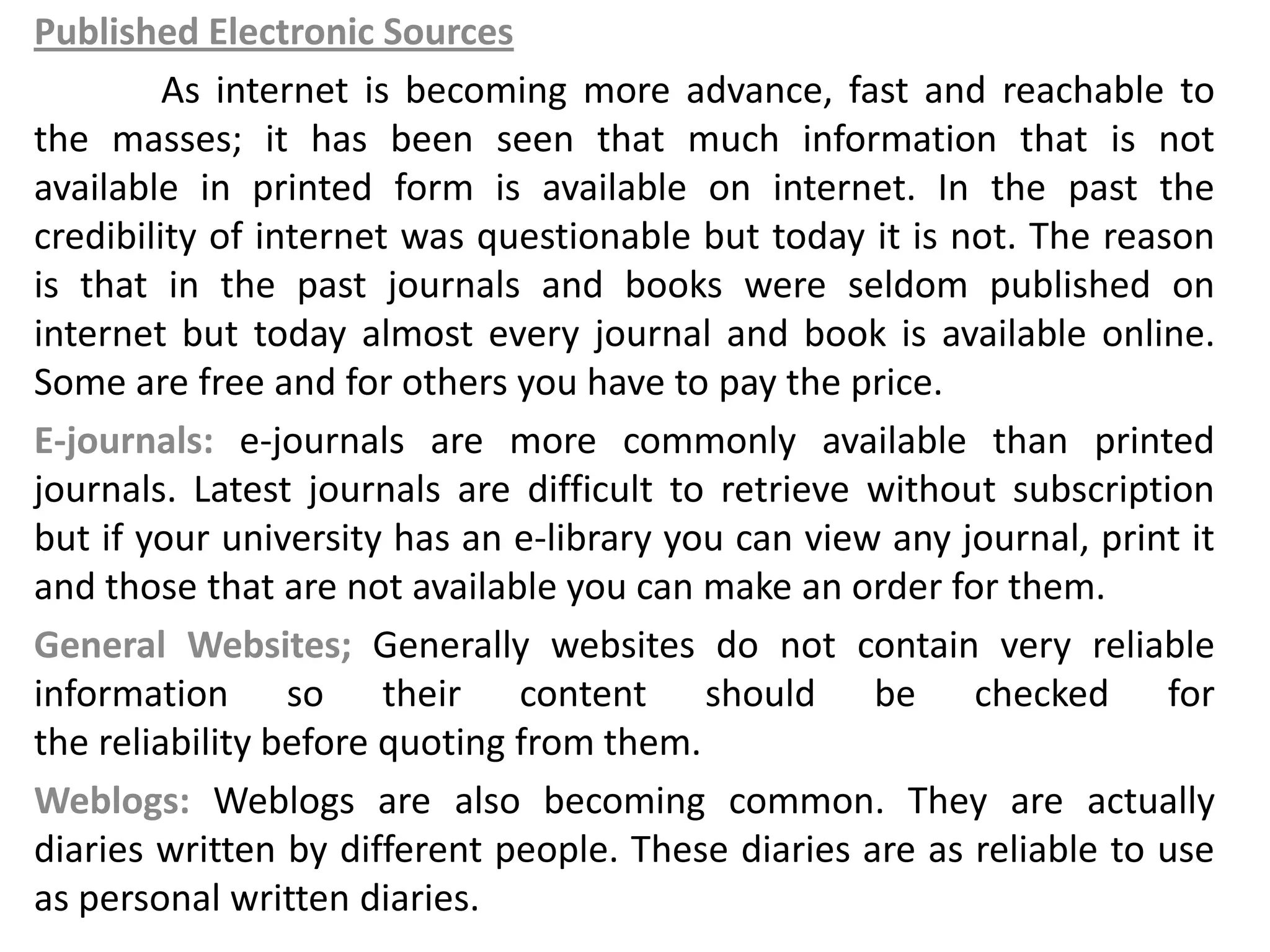 Published Electronic Sources

As internet is becoming more advance, fast and reachable to the masses; it has been seen that much information that is not available in printed form is available on internet. In the past the credibility of internet was questionable but today it is not. The reason is that in the past journals and books were seldom published on internet but today almost every journal and book is available online. Some are free and for others you have to pay the price.

E-journals: e-journals are more commonly available than printed journals. Latest journals are difficult to retrieve without subscription but if your university has an e-library you can view any journal, print it and those that are not available you can make an order for them.

General Websites; Generally websites do not contain very reliable information so their content should be checked for the reliability before quoting from them.

Weblogs: Weblogs are also becoming common. They are actually diaries written by different people. These diaries are as reliable to use as personal written diaries.